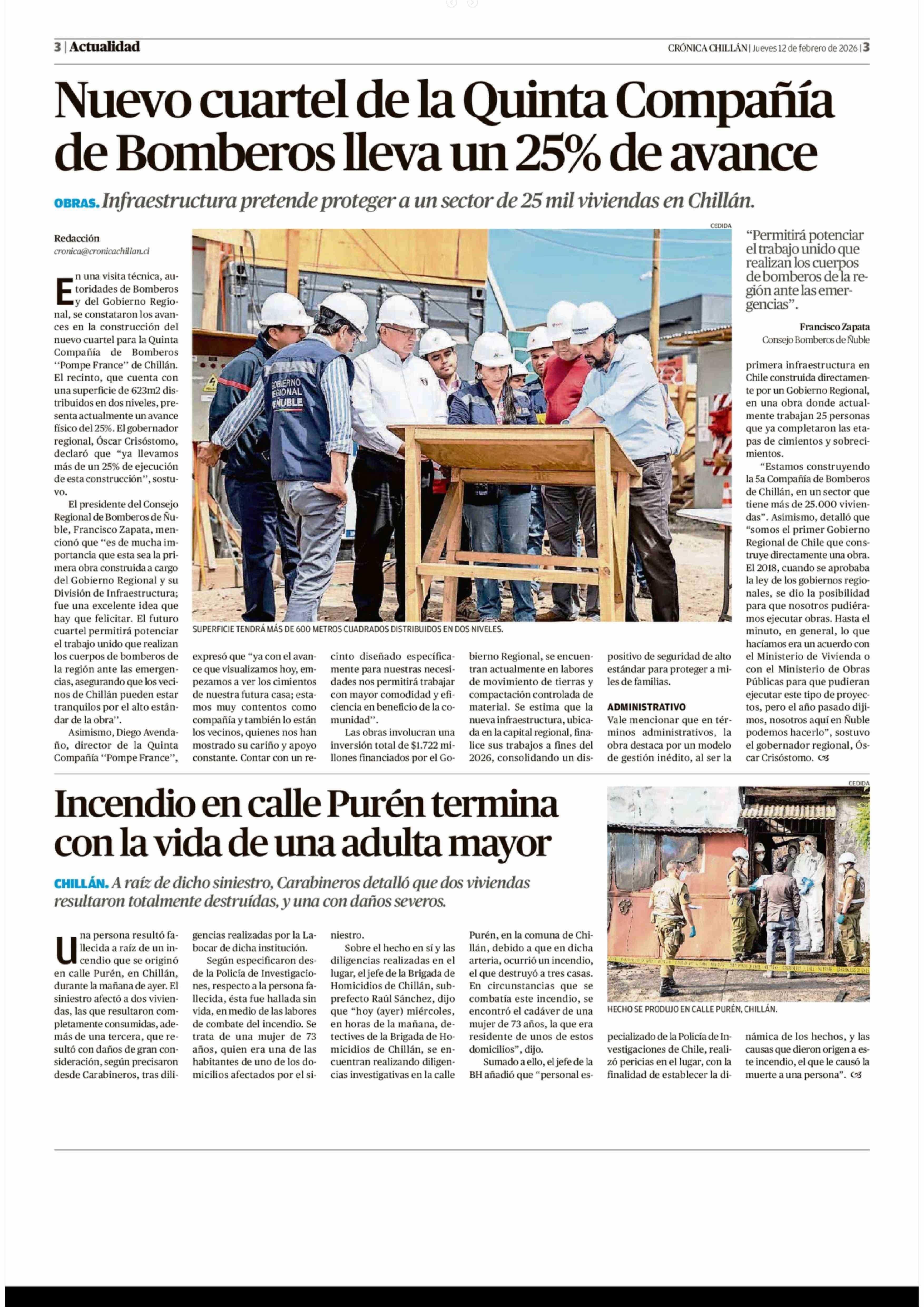 3 | Actualidad

CRÓNICA CHILLÁN | Jueves 12 de febrero de 2026 | 3

Nuevo cuartel de la Quinta Compañía de Bomberos lleva un 25% de avance

OBRAS. Infraestructura pretende proteger a un sector de 25 mil viviendas en Chillán.

Redacción
cronica@cronicachillan.cl

En una visita técnica, autoridades de Bomberos y del Gobierno Regional, se constataron los avances en la construcción del nuevo cuartel para la Quinta Compañía de Bomberos "Pompe France" de Chillán. El recinto, que cuenta con una superficie de 623m2 distribuidos en dos niveles, presenta actualmente un avance físico del 25%. El gobernador regional, Óscar Crisóstomo, declaró que "ya llevamos más de un 25% de ejecución de esta construcción", sostuvo.

El presidente del Consejo Regional de Bomberos de Ñuble, Francisco Zapata, mencionó que "es de mucha importancia que esta sea la primera obra construida a cargo del Gobierno Regional y su División de Infraestructura; fue una excelente idea que hay que felicitar. El futuro cuartel permitirá potenciar el trabajo unido que realizan los cuerpos de bomberos de la región ante las emergencias, asegurando que los vecinos de Chillán pueden estar tranquilos por el alto estándar de la obra".

Asimismo, Diego Avendaño, director de la Quinta Compañía "Pompe France", expresó que "ya con el avance que visualizamos hoy, empezamos a ver los cimientos de nuestra futura casa; estamos muy contentos como compañía y también lo están los vecinos, quienes nos han mostrado su cariño y apoyo constante. Contar con un recinto diseñado específicamente para nuestras necesidades nos permitirá trabajar con mayor comodidad y eficiencia en beneficio de la comunidad".

Las obras involucran una inversión total de $1.722 millones financiados por el Gobierno Regional, se encuentran actualmente en labores de movimiento de tierras y compactación controlada de material. Se estima que la nueva infraestructura, ubicada en la capital regional, finalice sus trabajos a fines del 2026, consolidando un dispositivo de seguridad de alto estándar para proteger a miles de familias.

ADMINISTRATIVO
Vale mencionar que en términos administrativos, la obra destaca por un modelo de gestión inédito, al ser la primera infraestructura en Chile construida directamente por un Gobierno Regional, en una obra donde actualmente trabajan 25 personas que ya completaron las etapas de cimientos y sobrecimientos.

"Estamos construyendo la 5a Compañía de Bomberos de Chillán, en un sector que tiene más de 25.000 viviendas". Asimismo, detalló que "somos el primer Gobierno Regional de Chile que construye directamente una obra. El 2018, cuando se aprobaba la ley de los gobiernos regionales, se dio la posibilidad para que nosotros pudiéramos ejecutar obras. Hasta el minuto, en general, lo que hacíamos era un acuerdo con el Ministerio de Vivienda o con el Ministerio de Obras Públicas para que pudieran ejecutar este tipo de proyectos, pero el año pasado dijimos, nosotros aquí en Ñuble podemos hacerlo", sostuvo el gobernador regional, Óscar Crisóstomo.

CEDIDA
GOBIERNO REGIONAL ÑUBLE
SUPERFICIE TENDRÁ MÁS DE 600 METROS CUADRADOS DISTRIBUIDOS EN DOS NIVELES.

"Permitirá potenciar el trabajo unido que realizan los cuerpos de bomberos de la región ante las emergencias".
Francisco Zapata
Consejo Bomberos de Ñuble

Incendio en calle Purén termina con la vida de una adulta mayor

CHILLÁN. A raíz de dicho siniestro, Carabineros detalló que dos viviendas resultaron totalmente destruídas, y una con daños severos.

Una persona resultó fallecida a raíz de un incendio que se originó en calle Purén, en Chillán, durante la mañana de ayer. El siniestro afectó a dos viviendas, las que resultaron completamente consumidas, además de una tercera, que resultó con daños de gran consideración, según precisaron desde Carabineros, tras diligencias realizadas por la Labocar de dicha institución.

Según especificaron desde la Policía de Investigaciones, respecto a la persona fallecida, ésta fue hallada sin vida, en medio de las labores de combate del incendio. Se trata de una mujer de 73 años, quien era una de las habitantes de uno de los domicilios afectados por el siniestro.

Sobre el hecho en sí y las diligencias realizadas en el lugar, el jefe de la Brigada de Homicidios de Chillán, subprefecto Raúl Sánchez, dijo que "hoy (ayer) miércoles, en horas de la mañana, detectives de la Brigada de Homicidios de Chillán, se encuentran realizando diligencias investigativas en la calle Purén, en la comuna de Chillán, debido a que en dicha arteria, ocurrió un incendio, el que destruyó a tres casas. En circunstancias que se combatía este incendio, se encontró el cadáver de una mujer de 73 años, la que era residente de unos de estos domicilios", dijo.

Sumado a ello, el jefe de la BH añadió que "personal especializado de la Policía de Investigaciones de Chile, realizó pericias en el lugar, con la finalidad de establecer la dinámica de los hechos, y las causas que dieron origen a este incendio, el que le causó la muerte a una persona".

CEDIDA
HECHO SE PRODUJO EN CALLE PURÉN, CHILLÁN.